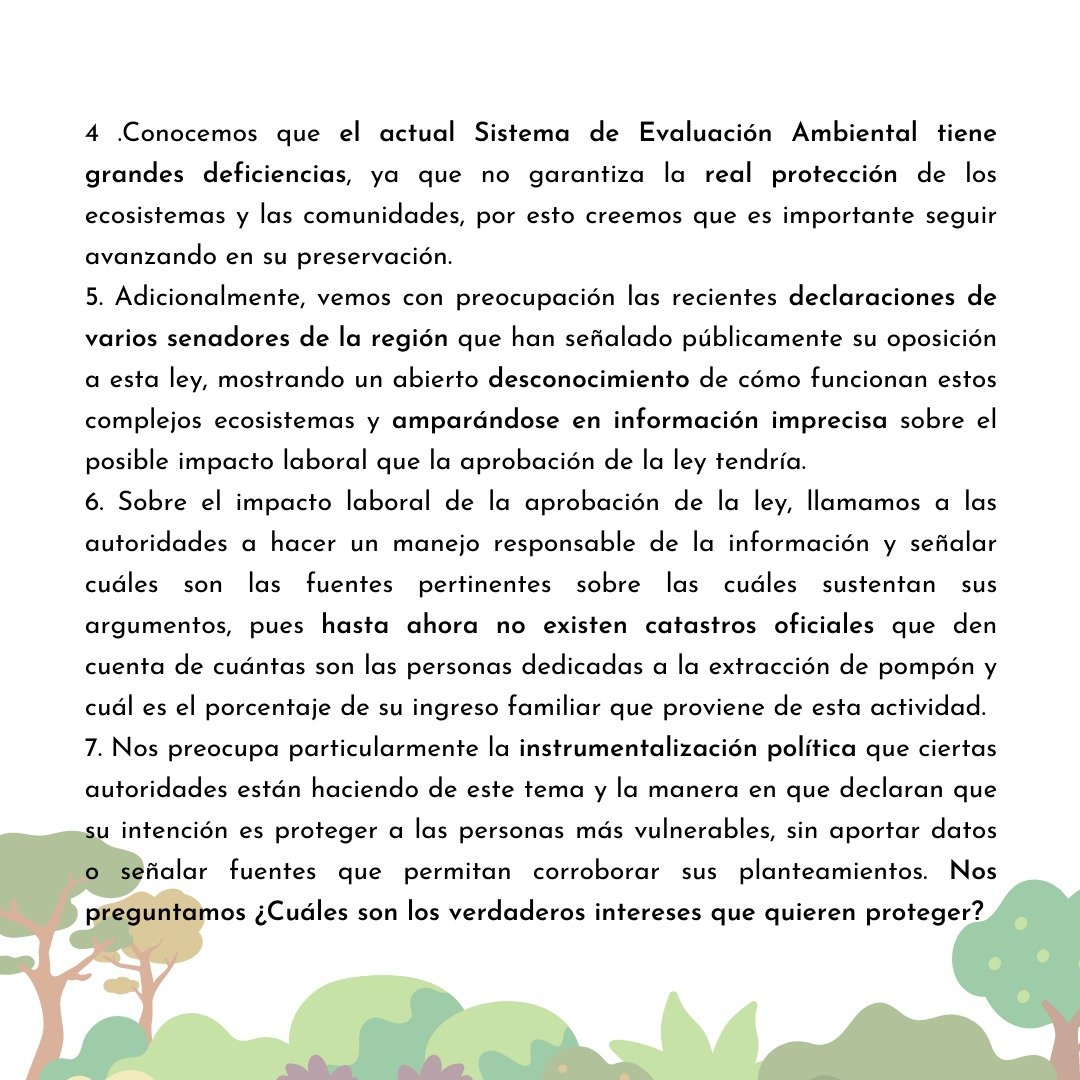 4 .Conocemos que el actual Sistema de Evaluación Ambiental tiene grandes deficiencias, ya que no garantiza la real protección de los ecosistemas y las comunidades, por esto creemos que es importante seguir avanzando en su preservación.
5. Adicionalmente, vemos con preocupación las recientes declaraciones de varios senadores de la región que han señalado públicamente su oposición a esta ley, mostrando un abierto desconocimiento de cómo funcionan estos complejos ecosistemas y amparándose en información imprecisa sobre el posible impacto laboral que la aprobación de la ley tendría.
6. Sobre el impacto laboral de la aprobación de la ley, llamamos a las autoridades a hacer un manejo responsable de la información y señalar cuáles son las fuentes pertinentes sobre las cuáles sustentan sus argumentos, pues hasta ahora no existen catastros oficiales que den cuenta de cuántas son las personas dedicadas a la extracción de pompón y cuál es el porcentaje de su ingreso familiar que proviene de esta actividad.
7. Nos preocupa particularmente la instrumentalización política que ciertas autoridades están haciendo de este tema y la manera en que declaran que su intención es proteger a las personas más vulnerables, sin aportar datos o señalar fuentes que permitan corroborar sus planteamientos. Nos preguntamos ¿Cuáles son los verdaderos intereses que quieren proteger?